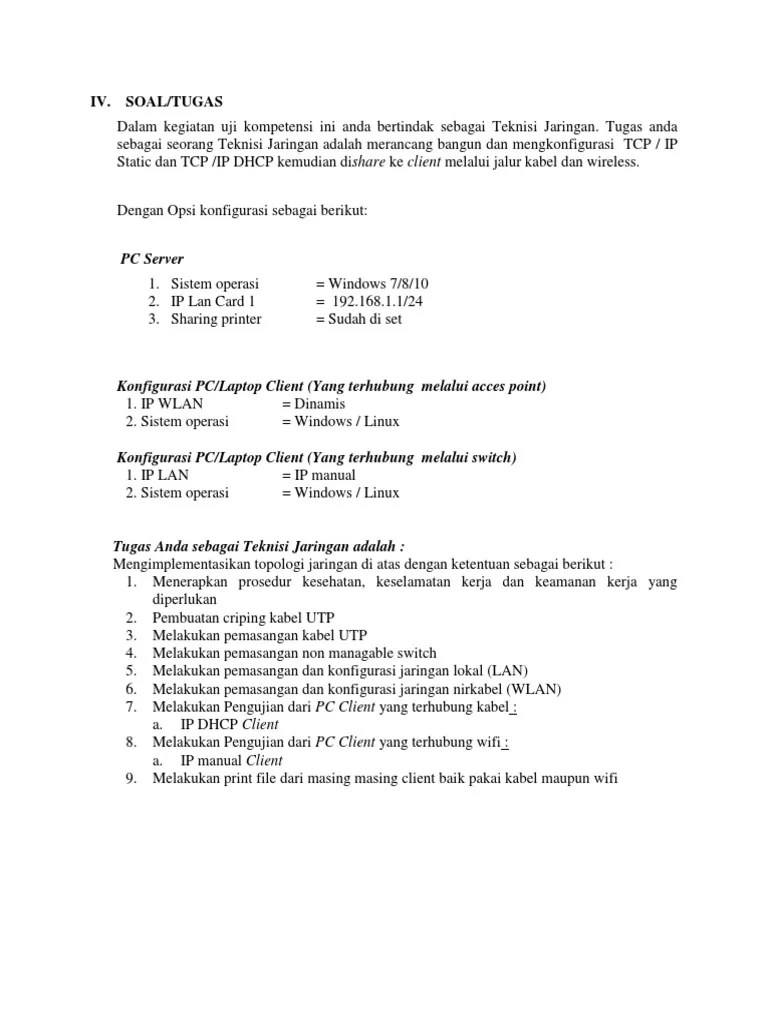 IV. SOAL/TUGAS

Dalam kegiatan uji kompetensi ini anda bertindak sebagai Teknisi Jaringan. Tugas anda sebagai seorang Teknisi Jaringan adalah merancang bangun dan mengkonfigurasi TCP / IP Static dan TCP /IP DHCP kemudian dishare ke client melalui jalur kabel dan wireless.

Dengan Opsi konfigurasi sebagai berikut:

PC Server

1. Sistem operasi = Windows 7/8/10
2. IP Lan Card 1 = 192.168.1.1/24
3. Sharing printer = Sudah di set

Konfigurasi PC/Laptop Client (Yang terhubung melalui acces point)
1. IP WLAN = Dinamis
2. Sistem operasi = Windows / Linux

Konfigurasi PC/Laptop Client (Yang terhubung melalui switch)
1. IP LAN = IP manual
2. Sistem operasi = Windows / Linux

Tugas Anda sebagai Teknisi Jaringan adalah :
Mengimplementasikan topologi jaringan di atas dengan ketentuan sebagai berikut :
1. Menerapkan prosedur kesehatan, keselamatan kerja dan keamanan kerja yang diperlukan
2. Pembuatan criping kabel UTP
3. Melakukan pemasangan kabel UTP
4. Melakukan pemasangan non managable switch
5. Melakukan pemasangan dan konfigurasi jaringan lokal (LAN)
6. Melakukan pemasangan dan konfigurasi jaringan nirkabel (WLAN)
7. Melakukan Pengujian dari PC Client yang terhubung kabel :
a. IP DHCP Client
8. Melakukan Pengujian dari PC Client yang terhubung wifi :
a. IP manual Client
9. Melakukan print file dari masing masing client baik pakai kabel maupun wifi